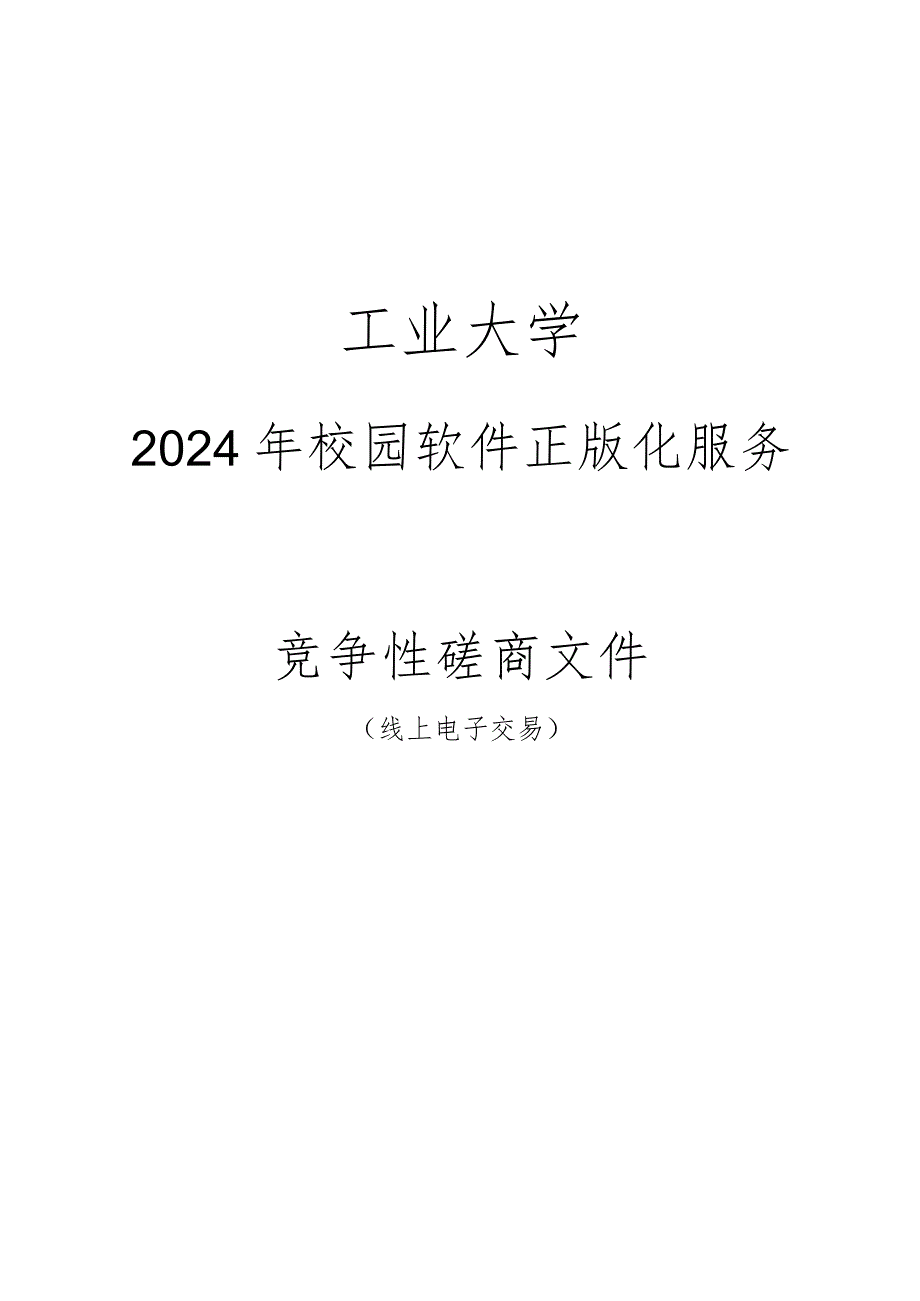 工业大学

2024年校园软件正版化服务

竞争性磋商文件

（线上电子交易）